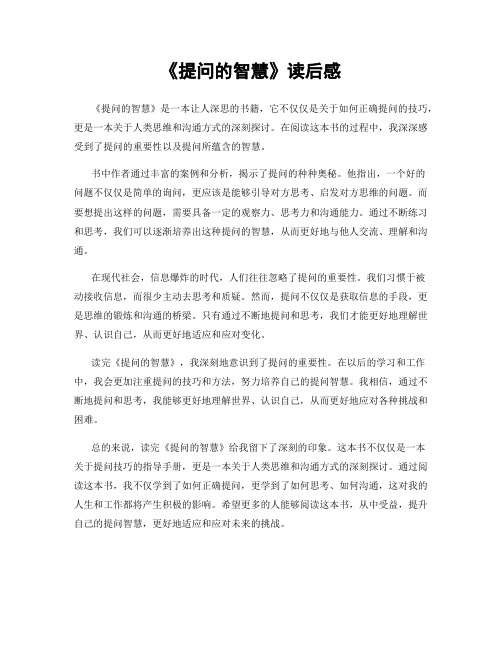 《提问的智慧》读后感

《提问的智慧》是一本让人深思的书籍，它不仅仅是关于如何正确提问的技巧，更是一本关于人类思维和沟通方式的深刻探讨。在阅读这本书的过程中，我深深感受到了提问的重要性以及提问所蕴含的智慧。

书中作者通过丰富的案例和分析，揭示了提问的种种奥秘。他指出，一个好的问题不仅仅是简单的询问，更应该是能够引导对方思考、启发对方思维的问题。而要想提出这样的问题，需要具备一定的观察力、思考力和沟通能力。通过不断练习和思考，我们可以逐渐培养出这种提问的智慧，从而更好地与他人交流、理解和沟通。

在现代社会，信息爆炸的时代，人们往往忽略了提问的重要性。我们习惯于被动接收信息，而很少主动去思考和质疑。然而，提问不仅仅是获取信息的手段，更是思维的锻炼和沟通的桥梁。只有通过不断地提问和思考，我们才能更好地理解世界、认识自己，从而更好地适应和应对变化。

读完《提问的智慧》，我深刻地意识到了提问的重要性。在以后的学习和工作中，我会更加注重提问的技巧和方法，努力培养自己的提问智慧。我相信，通过不断地提问和思考，我能够更好地理解世界、认识自己，从而更好地应对各种挑战和困难。

总的来说，读完《提问的智慧》给我留下了深刻的印象。这本书不仅仅是一本关于提问技巧的指导手册，更是一本关于人类思维和沟通方式的深刻探讨。通过阅读这本书，我不仅学到了如何正确提问，更学到了如何思考、如何沟通，这对我的人生和工作都将产生积极的影响。希望更多的人能够阅读这本书，从中受益，提升自己的提问智慧，更好地适应和应对未来的挑战。